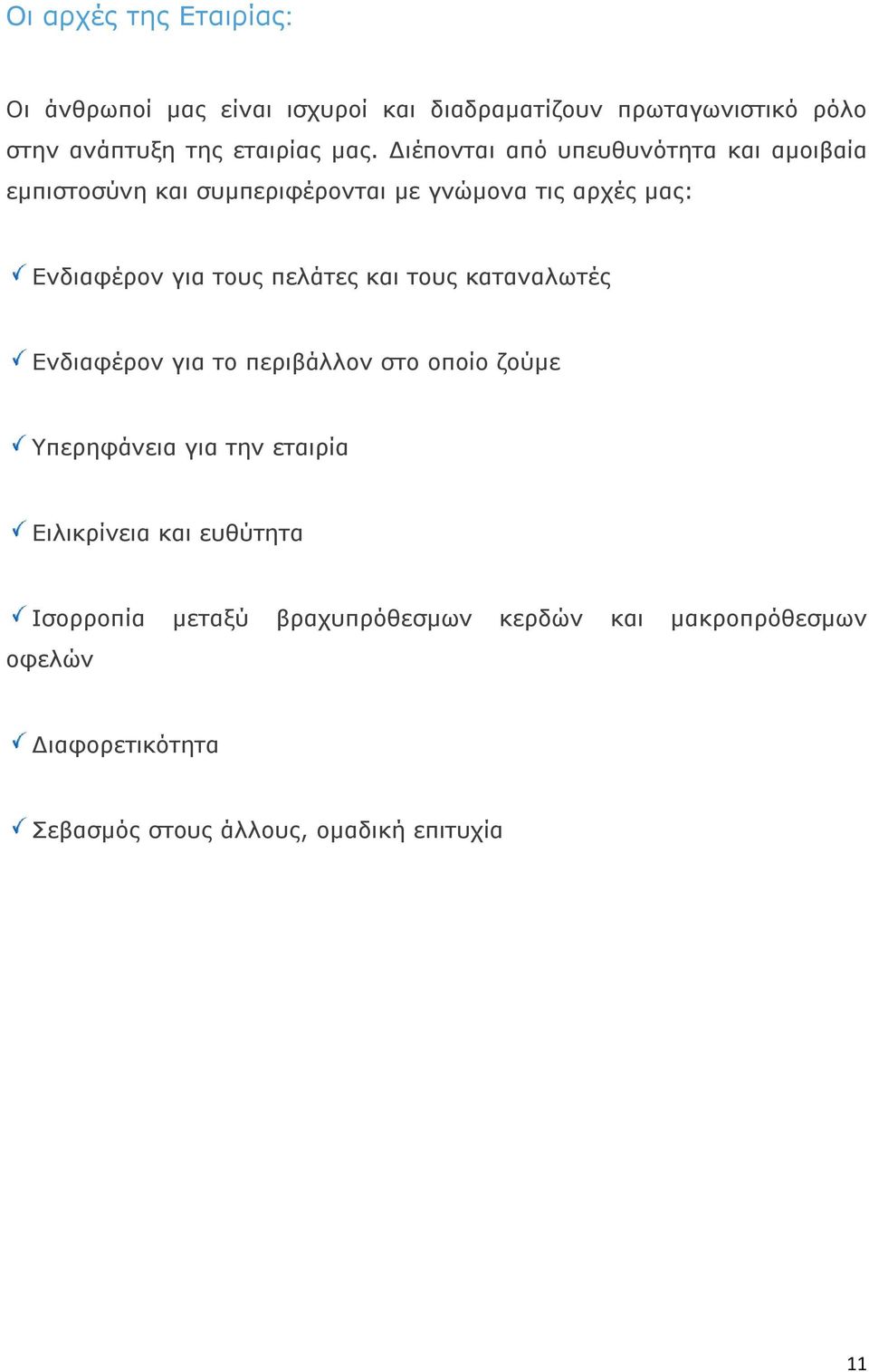 Οι αρχές της Εταιρίας:

Οι άνθρωποί μας είναι ισχυροί και διαδραματίζουν πρωταγωνιστικό ρόλο στην ανάπτυξη της εταιρίας μας. Διέπονται από υπευθυνότητα και αμοιβαία εμπιστοσύνη και συμπεριφέρονται με γνώμονα τις αρχές μας:

✓ Ενδιαφέρον για τους πελάτες και τους καταναλωτές

✓ Ενδιαφέρον για το περιβάλλον στο οποίο ζούμε

✓ Υπερηφάνεια για την εταιρία

✓ Ειλικρίνεια και ευθύτητα

✓ Ισορροπία μεταξύ βραχυπρόθεσμων κερδών και μακροπρόθεσμων οφελών

✓ Διαφορετικότητα

✓ Σεβασμός στους άλλους, ομαδική επιτυχία

11